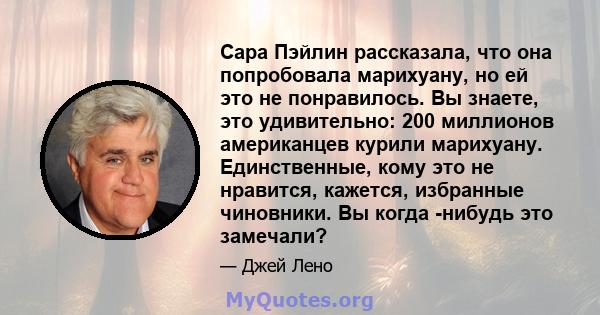 Сара Пэйлин рассказала, что она попробовала марихуану, но ей это не понравилось. Вы знаете, это удивительно: 200 миллионов американцев курили марихуану. Единственные, кому это не нравится, кажется, избранные чиновники. Вы когда -нибудь это замечали?

— Джей Лено

MyQuotes.org